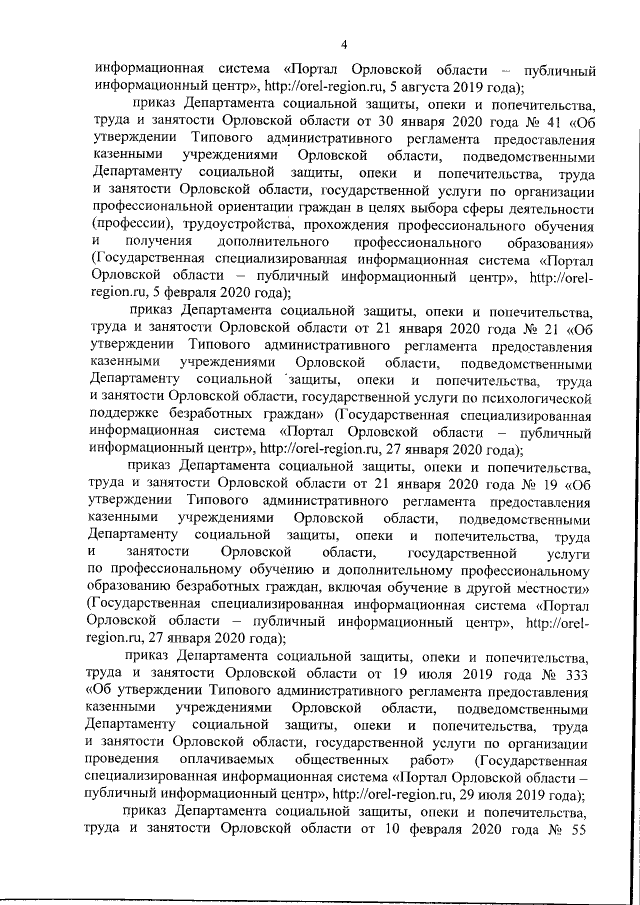 4

информационная система «Портал Орловской области – публичный информационный центр», http://orel-region.ru, 5 августа 2019 года);

приказ Департамента социальной защиты, опеки и попечительства, труда и занятости Орловской области от 30 января 2020 года № 41 «Об утверждении Типового административного регламента предоставления казенными учреждениями Орловской области, подведомственными Департаменту социальной защиты, опеки и попечительства, труда и занятости Орловской области, государственной услуги по организации профессиональной ориентации граждан в целях выбора сферы деятельности (профессии), трудоустройства, прохождения профессионального обучения и получения дополнительного профессионального образования» (Государственная специализированная информационная система «Портал Орловской области – публичный информационный центр», http://orel-region.ru, 5 февраля 2020 года);

приказ Департамента социальной защиты, опеки и попечительства, труда и занятости Орловской области от 21 января 2020 года № 21 «Об утверждении Типового административного регламента предоставления казенными учреждениями Орловской области, подведомственными Департаменту социальной защиты, опеки и попечительства, труда и занятости Орловской области, государственной услуги по психологической поддержке безработных граждан» (Государственная специализированная информационная система «Портал Орловской области – публичный информационный центр», http://orel-region.ru, 27 января 2020 года);

приказ Департамента социальной защиты, опеки и попечительства, труда и занятости Орловской области от 21 января 2020 года № 19 «Об утверждении Типового административного регламента предоставления казенными учреждениями Орловской области, подведомственными Департаменту социальной защиты, опеки и попечительства, труда и занятости Орловской области, государственной услуги по профессиональному обучению и дополнительному профессиональному образованию безработных граждан, включая обучение в другой местности» (Государственная специализированная информационная система «Портал Орловской области – публичный информационный центр», http://orel-region.ru, 27 января 2020 года);

приказ Департамента социальной защиты, опеки и попечительства, труда и занятости Орловской области от 19 июля 2019 года № 333 «Об утверждении Типового административного регламента предоставления казенными учреждениями Орловской области, подведомственными Департаменту социальной защиты, опеки и попечительства, труда и занятости Орловской области, государственной услуги по организации проведения оплачиваемых общественных работ» (Государственная специализированная информационная система «Портал Орловской области – публичный информационный центр», http://orel-region.ru, 29 июля 2019 года);

приказ Департамента социальной защиты, опеки и попечительства, труда и занятости Орловской области от 10 февраля 2020 года № 55